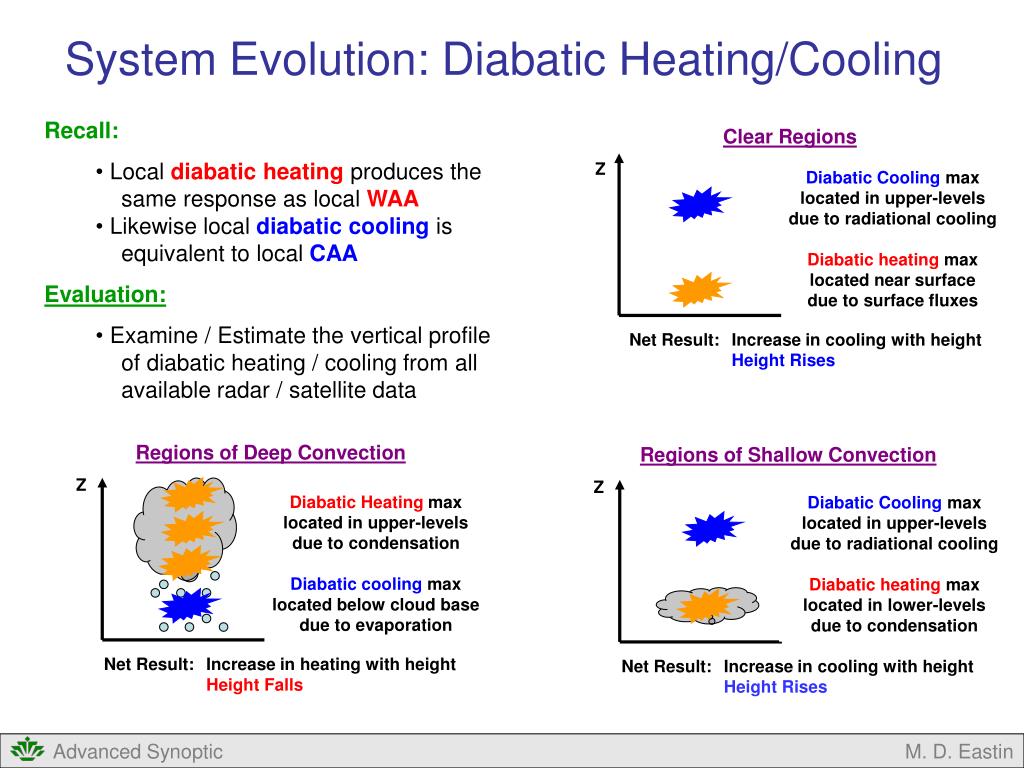 System Evolution: Diabatic Heating/Cooling

Recall:

• Local diabatic heating produces the same response as local WAA
• Likewise local diabatic cooling is equivalent to local CAA

Evaluation:

• Examine / Estimate the vertical profile of diabatic heating / cooling from all available radar / satellite data

Clear Regions

Z

Diabatic Cooling max located in upper-levels due to radiational cooling

Diabatic heating max located near surface due to surface fluxes

Net Result: Increase in cooling with height
Height Rises

Regions of Deep Convection

Z

Diabatic Heating max located in upper-levels due to condensation

Diabatic cooling max located below cloud base due to evaporation

Net Result: Increase in heating with height
Height Falls

Regions of Shallow Convection

Z

Diabatic Cooling max located in upper-levels due to radiational cooling

Diabatic heating max located in lower-levels due to condensation

Net Result: Increase in cooling with height
Height Rises

Advanced Synoptic

M. D. Eastin